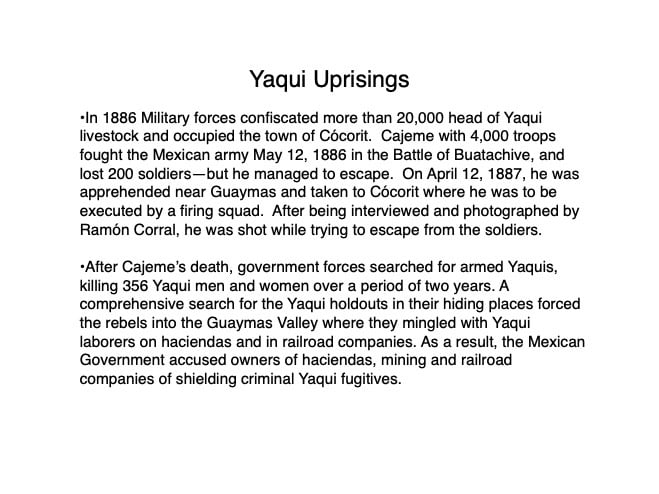 Yaqui Uprisings

•In 1886 Military forces confiscated more than 20,000 head of Yaqui livestock and occupied the town of Cócorit. Cajeme with 4,000 troops fought the Mexican army May 12, 1886 in the Battle of Buatachive, and lost 200 soldiers—but he managed to escape. On April 12, 1887, he was apprehended near Guaymas and taken to Cócorit where he was to be executed by a firing squad. After being interviewed and photographed by Ramón Corral, he was shot while trying to escape from the soldiers.

•After Cajeme's death, government forces searched for armed Yaquis, killing 356 Yaqui men and women over a period of two years. A comprehensive search for the Yaqui holdouts in their hiding places forced the rebels into the Guaymas Valley where they mingled with Yaqui laborers on haciendas and in railroad companies. As a result, the Mexican Government accused owners of haciendas, mining and railroad companies of shielding criminal Yaqui fugitives.